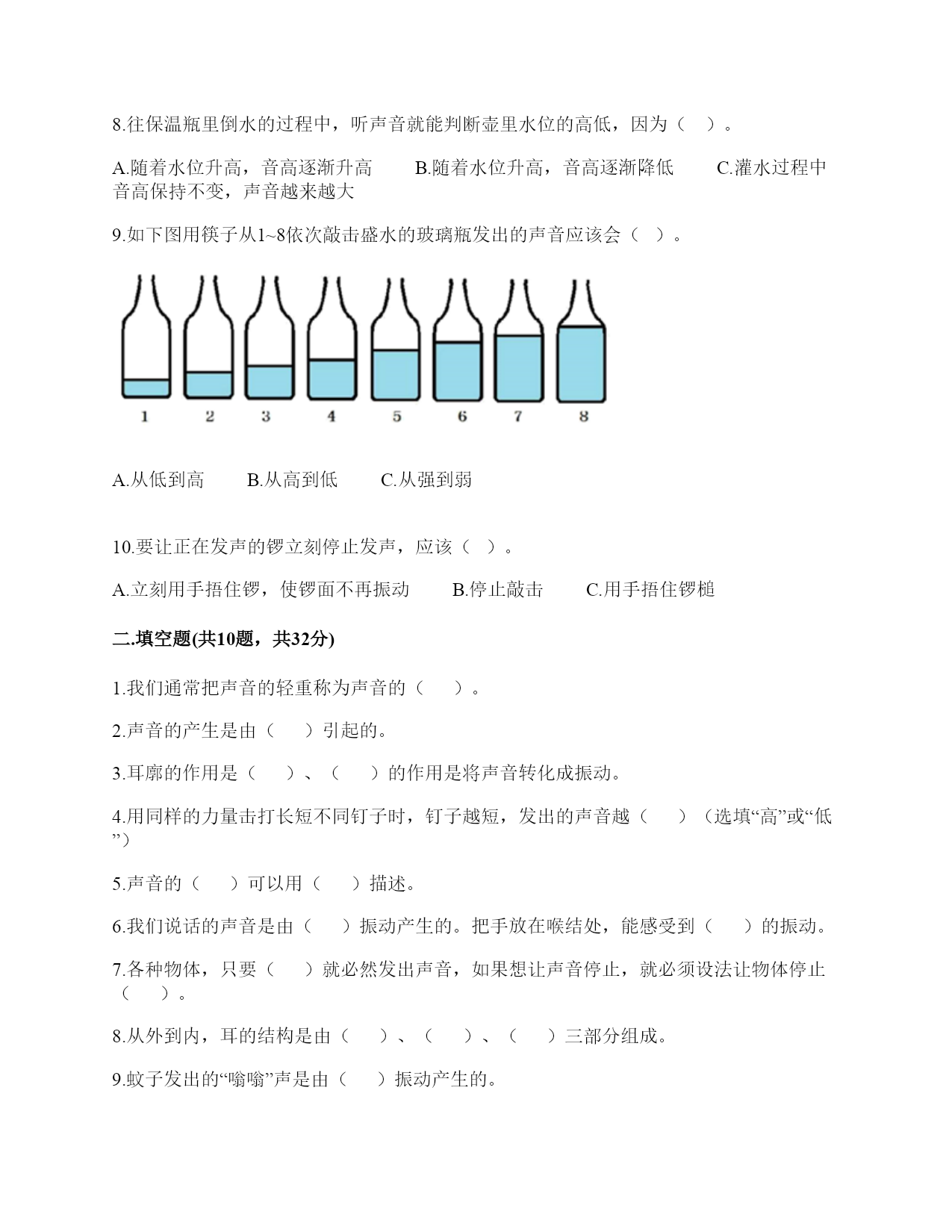 8.往保温瓶里倒水的过程中，听声音就能判断壶里水位的高低，因为（　）。

A.随着水位升高，音高逐渐升高　　B.随着水位升高，音高逐渐降低　　C.灌水过程中音高保持不变，声音越来越大

9.如下图用筷子从1~8依次敲击盛水的玻璃瓶发出的声音应该会（　）。

1　2　3　4　5　6　7　8

A.从低到高　　B.从高到低　　C.从强到弱

10.要让正在发声的锣立刻停止发声，应该（　）。

A.立刻用手捂住锣，使锣面不再振动　　B.停止敲击　　C.用手捂住锣槌

二.填空题(共10题，共32分)

1.我们通常把声音的轻重称为声音的（　）。

2.声音的产生是由（　）引起的。

3.耳廓的作用是（　）、（　）的作用是将声音转化成振动。

4.用同样的力量击打长短不同钉子时，钉子越短，发出的声音越（　）（选填“高”或“低”）

5.声音的（　）可以用（　）描述。

6.我们说话的声音是由（　）振动产生的。把手放在喉结处，能感受到（　）的振动。

7.各种物体，只要（　）就必然发出声音，如果想让声音停止，就必须设法让物体停止（　）。

8.从外到内，耳的结构是由（　）、（　）、（　）三部分组成。

9.蚊子发出的“嗡嗡”声是由（　）振动产生的。